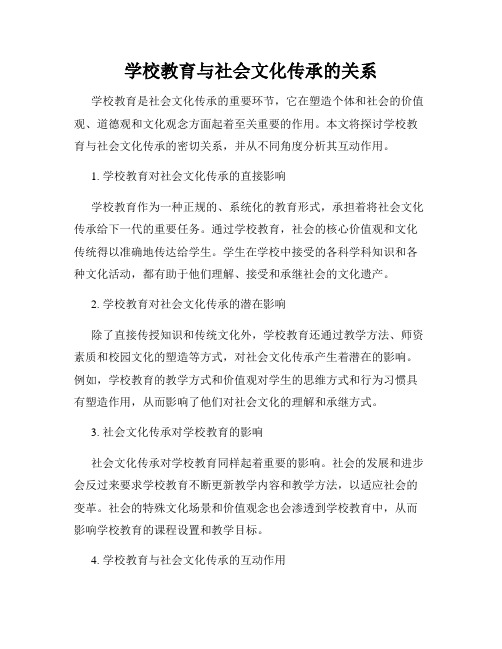 学校教育与社会文化传承的关系

学校教育是社会文化传承的重要环节，它在塑造个体和社会的价值观、道德观和文化观念方面起着至关重要的作用。本文将探讨学校教育与社会文化传承的密切关系，并从不同角度分析其互动作用。

1. 学校教育对社会文化传承的直接影响

学校教育作为一种正规的、系统化的教育形式，承担着将社会文化传承给下一代的重要任务。通过学校教育，社会的核心价值观和文化传统得以准确地传达给学生。学生在学校中接受的各科学科知识和各种文化活动，都有助于他们理解、接受和承继社会的文化遗产。

2. 学校教育对社会文化传承的潜在影响

除了直接传授知识和传统文化外，学校教育还通过教学方法、师资素质和校园文化的塑造等方式，对社会文化传承产生着潜在的影响。例如，学校教育的教学方式和价值观对学生的思维方式和行为习惯具有塑造作用，从而影响了他们对社会文化的理解和承继方式。

3. 社会文化传承对学校教育的影响

社会文化传承对学校教育同样起着重要的影响。社会的发展和进步会反过来要求学校教育不断更新教学内容和教学方法，以适应社会的变革。社会的特殊文化场景和价值观念也会渗透到学校教育中，从而影响学校教育的课程设置和教学目标。

4. 学校教育与社会文化传承的互动作用